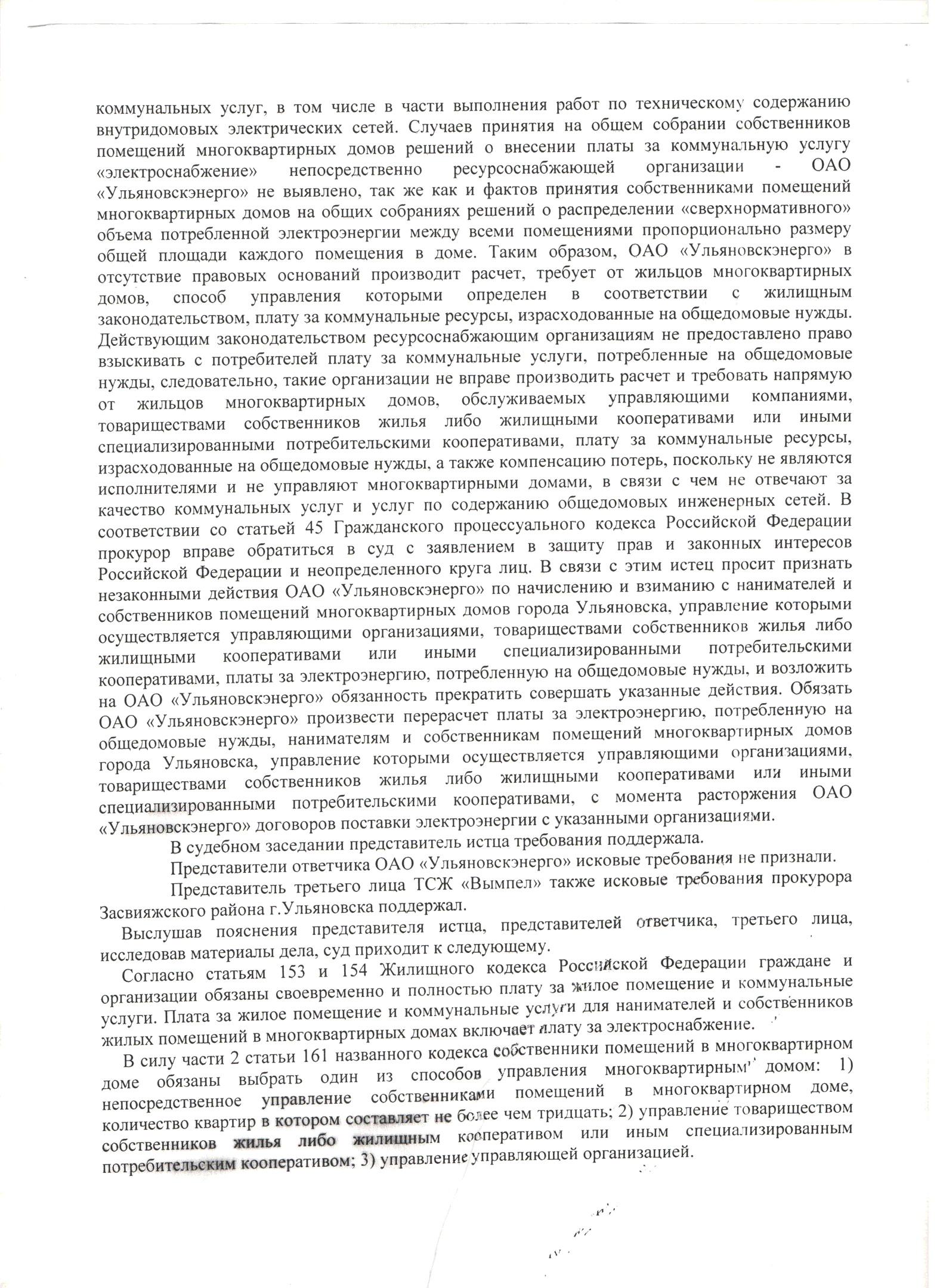 коммунальных услуг, в том числе в части выполнения работ по техническому содержанию внутридомовых электрических сетей. Случаев принятия на общем собрании собственников помещений многоквартирных домов решений о внесении платы за коммунальную услугу «электроснабжение» непосредственно ресурсоснабжающей организации - ОАО «Ульяновскэнерго» не выявлено, так же как и фактов принятия собственниками помещений многоквартирных домов на общих собраниях решений о распределении «сверхнормативного» объема потребленной электроэнергии между всеми помещениями пропорционально размеру общей площади каждого помещения в доме. Таким образом, ОАО «Ульяновскэнерго» в отсутствие правовых оснований производит расчет, требует от жильцов многоквартирных домов, способ управления которыми определен в соответствии с жилищным законодательством, плату за коммунальные ресурсы, израсходованные на общедомовые нужды. Действующим законодательством ресурсоснабжающим организациям не предоставлено право взыскивать с потребителей плату за коммунальные услуги, потребленные на общедомовые нужды, следовательно, такие организации не вправе производить расчет и требовать напрямую от жильцов многоквартирных домов, обслуживаемых управляющими компаниями, товариществами собственников жилья либо жилищными кооперативами или иными специализированными потребительскими кооперативами, плату за коммунальные ресурсы, израсходованные на общедомовые нужды, а также компенсацию потерь, поскольку не являются исполнителями и не управляют многоквартирными домами, в связи с чем не отвечают за качество коммунальных услуг и услуг по содержанию общедомовых инженерных сетей. В соответствии со статьей 45 Гражданского процессуального кодекса Российской Федерации прокурор вправе обратиться в суд с заявлением в защиту прав и законных интересов Российской Федерации и неопределенного круга лиц. В связи с этим истец просит признать незаконными действия ОАО «Ульяновскэнерго» по начислению и взиманию с нанимателей и собственников помещений многоквартирных домов города Ульяновска, управление которыми осуществляется управляющими организациями, товариществами собственников жилья либо жилищными кооперативами или иными специализированными потребительскими кооперативами, платы за электроэнергию, потребленную на общедомовые нужды, и возложить на ОАО «Ульяновскэнерго» обязанность прекратить совершать указанные действия. Обязать ОАО «Ульяновскэнерго» произвести перерасчет платы за электроэнергию, потребленную на общедомовые нужды, нанимателям и собственникам помещений многоквартирных домов города Ульяновска, управление которыми осуществляется управляющими организациями, товариществами собственников жилья либо жилищными кооперативами или иными специализированными потребительскими кооперативами, с момента расторжения ОАО «Ульяновскэнерго» договоров поставки электроэнергии с указанными организациями.

В судебном заседании представитель истца требования поддержала.

Представители ответчика ОАО «Ульяновскэнерго» исковые требования не признали.

Представитель третьего лица ТСЖ «Вымпел» также исковые требования прокурора Засвияжского района г.Ульяновска поддержал.

Выслушав пояснения представителя истца, представителей ответчика, третьего лица, исследовав материалы дела, суд приходит к следующему.

Согласно статьям 153 и 154 Жилищного кодекса Российской Федерации граждане и организации обязаны своевременно и полностью плату за жилое помещение и коммунальные услуги. Плата за жилое помещение и коммунальные услуги для нанимателей и собственников жилых помещений в многоквартирных домах включает плату за электроснабжение.

В силу части 2 статьи 161 названного кодекса собственники помещений в многоквартирном доме обязаны выбрать один из способов управления многоквартирным домом: 1) непосредственное управление собственниками помещений в многоквартирном доме, количество квартир в котором составляет не более чем тридцать; 2) управление товариществом собственников жилья либо жилищным кооперативом или иным специализированным потребительским кооперативом; 3) управление управляющей организацией.